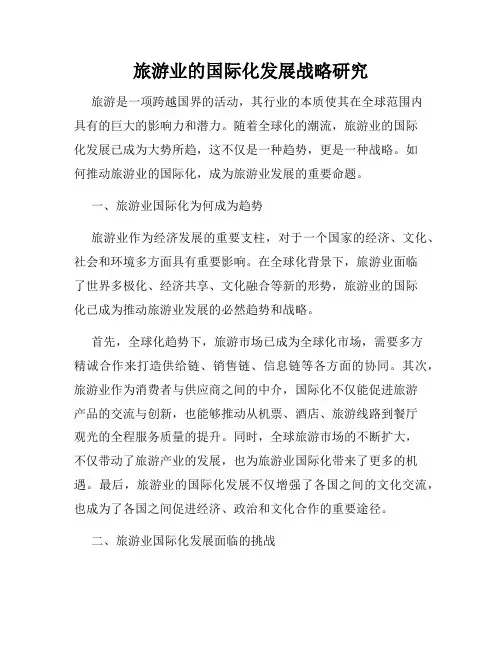 旅游业的国际化发展战略研究

旅游是一项跨越国界的活动，其行业的本质使其在全球范围内具有的巨大的影响力和潜力。随着全球化的潮流，旅游业的国际化发展已成为大势所趋，这不仅是一种趋势，更是一种战略。如何推动旅游业的国际化，成为旅游业发展的重要命题。

一、旅游业国际化为何成为趋势

旅游业作为经济发展的重要支柱，对于一个国家的经济、文化、社会和环境多方面具有重要影响。在全球化背景下，旅游业面临了世界多极化、经济共享、文化融合等新的形势，旅游业的国际化已成为推动旅游业发展的必然趋势和战略。

首先，全球化趋势下，旅游市场已成为全球化市场，需要多方精诚合作来打造供给链、销售链、信息链等各方面的协同。其次，旅游业作为消费者与供应商之间的中介，国际化不仅能促进旅游产品的交流与创新，也能够推动从机票、酒店、旅游线路到餐厅观光的全程服务质量的提升。同时，全球旅游市场的不断扩大，不仅带动了旅游产业的发展，也为旅游业国际化带来了更多的机遇。最后，旅游业的国际化发展不仅增强了各国之间的文化交流，也成为了各国之间促进经济、政治和文化合作的重要途径。

二、旅游业国际化发展面临的挑战